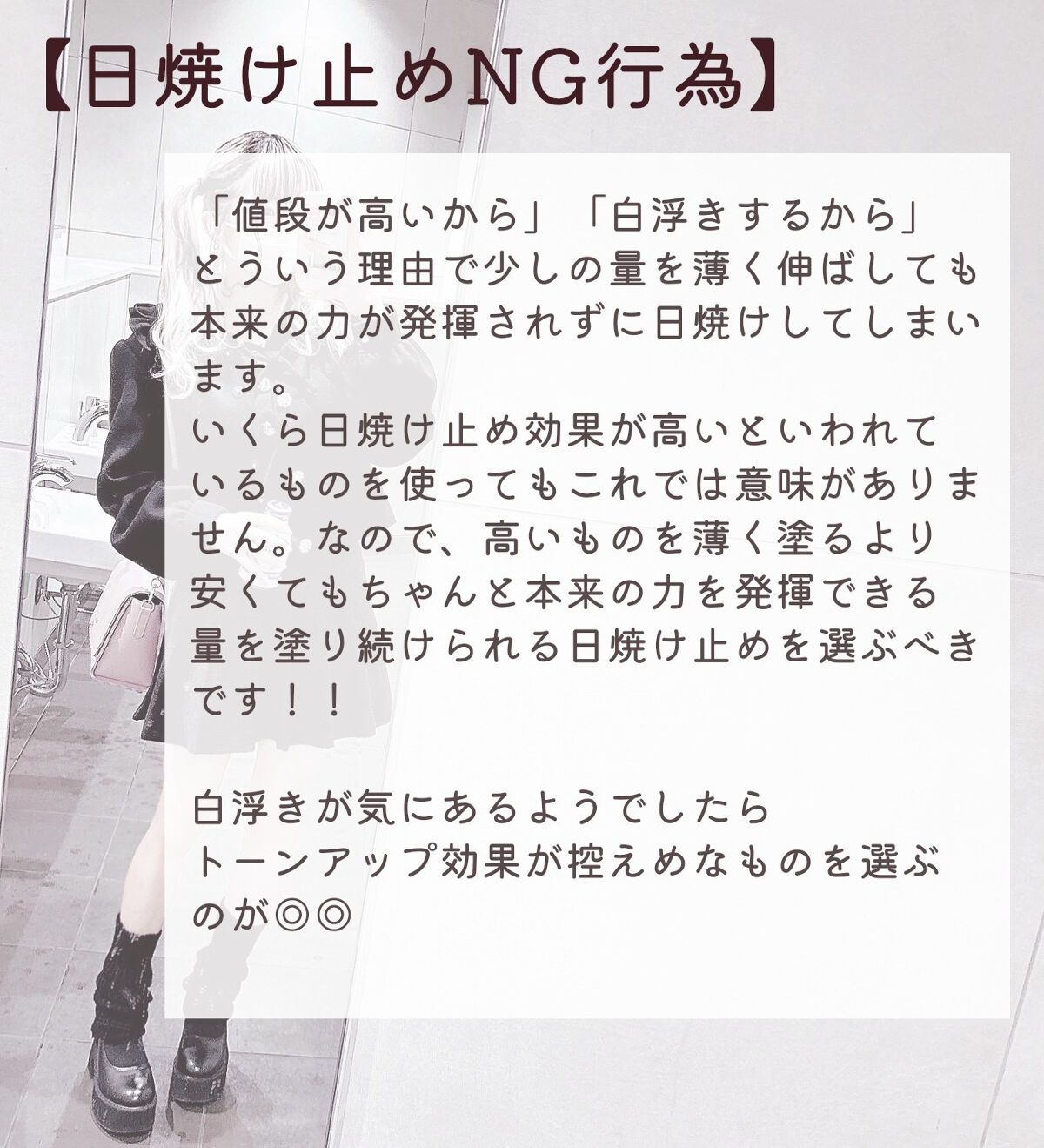 【日焼け止めNG行為】

「値段が高いから」「白浮きするから」とういう理由で少しの量を薄く伸ばしても本来の力が発揮されずに日焼けしてしまいます。
いくら日焼け止め効果が高いといわれているものを使ってもこれでは意味がありません。なので、高いものを薄く塗るより安くてもちゃんと本来の力を発揮できる量を塗り続けられる日焼け止めを選ぶべきです！！

白浮きが気にあるようでしたらトーンアップ効果が控えめなものを選ぶのが◎◎